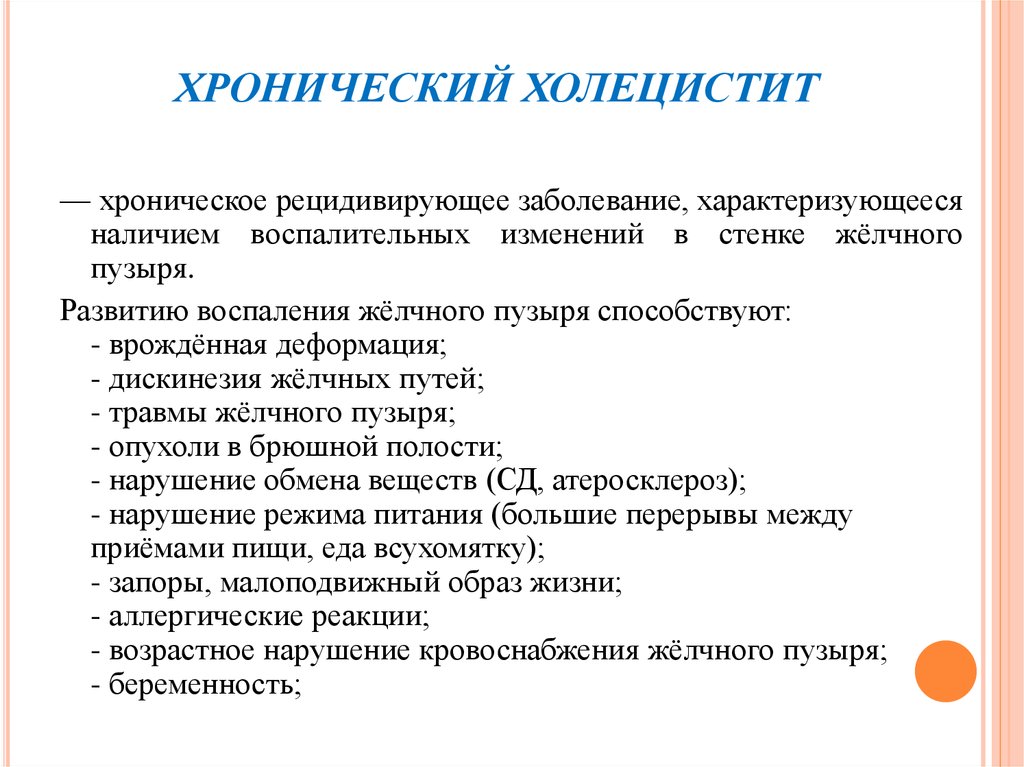 ХРОНИЧЕСКИЙ ХОЛЕЦИСТИТ

— хроническое рецидивирующее заболевание, характеризующееся наличием воспалительных изменений в стенке жёлчного пузыря.

Развитию воспаления жёлчного пузыря способствуют:
- врождённая деформация;
- дискинезия жёлчных путей;
- травмы жёлчного пузыря;
- опухоли в брюшной полости;
- нарушение обмена веществ (СД, атеросклероз);
- нарушение режима питания (большие перерывы между приёмами пищи, еда всухомятку);
- запоры, малоподвижный образ жизни;
- аллергические реакции;
- возрастное нарушение кровоснабжения жёлчного пузыря;
- беременность;